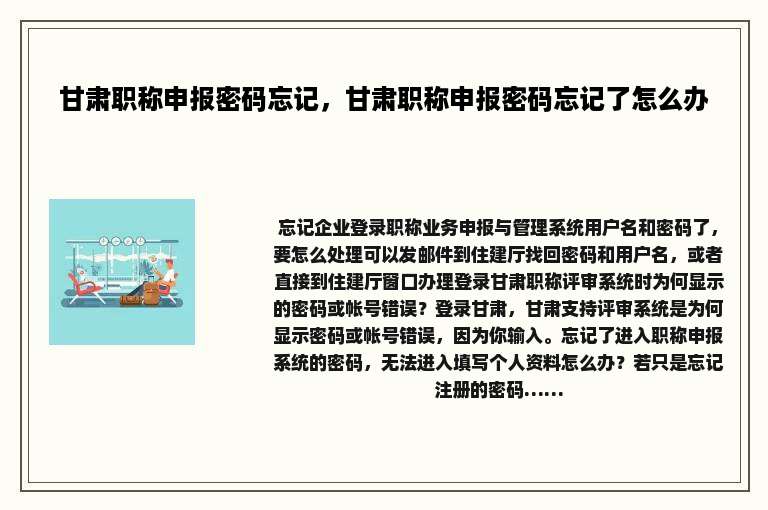 甘肃职称申报密码忘记，甘肃职称申报密码忘记了怎么办

忘记企业登录职称业务申报与管理系统用户名和密码了，要怎么处理可以发邮件到住建厅找回密码和用户名，或者直接到住建厅窗口办理登录甘肃职称评审系统时为何显示的密码或帐号错误？登录甘肃，甘肃支持评审系统是为何显示密码或帐号错误，因为你输入。忘记了进入职称申报系统的密码，无法进入填写个人资料怎么办？若只是忘记注册的密码......